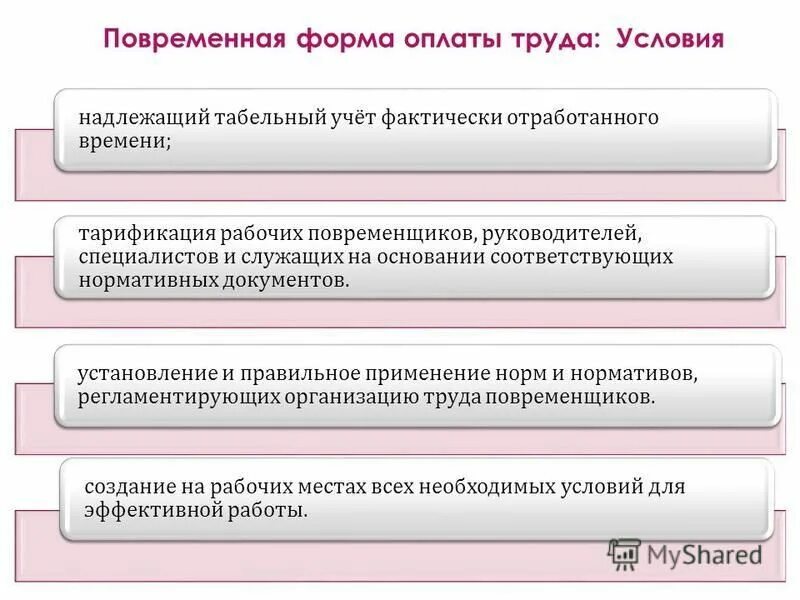 Повременная форма оплаты труда: Условия

надлежащий табельный учёт фактически отработанного времени;

тарификация рабочих повременщиков, руководителей, специалистов и служащих на основании соответствующих нормативных документов.

установление и правильное применение норм и нормативов, регламентирующих организацию труда повременщиков.

создание на рабочих местах всех необходимых условий для эффективной работы.

MyShared